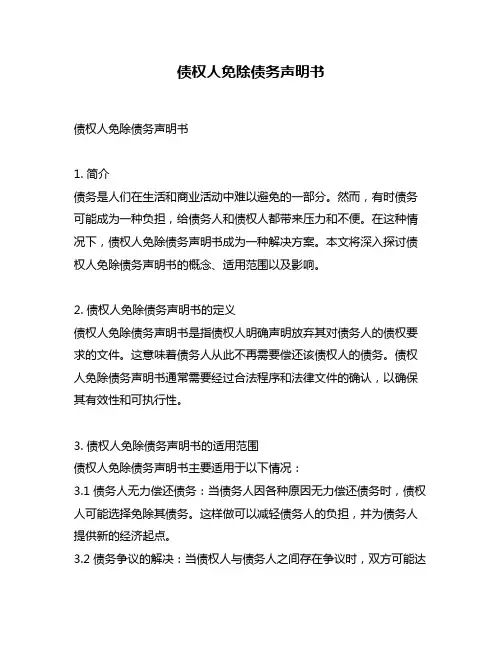 债权人免除债务声明书

债权人免除债务声明书

1. 简介
债务是人们在生活和商业活动中难以避免的一部分。然而，有时债务可能成为一种负担，给债务人和债权人都带来压力和不便。在这种情况下，债权人免除债务声明书成为一种解决方案。本文将深入探讨债权人免除债务声明书的概念、适用范围以及影响。

2. 债权人免除债务声明书的定义
债权人免除债务声明书是指债权人明确声明放弃其对债务人的债权要求的文件。这意味着债务人从此不再需要偿还该债权人的债务。债权人免除债务声明书通常需要经过合法程序和法律文件的确认，以确保其有效性和可执行性。

3. 债权人免除债务声明书的适用范围
债权人免除债务声明书主要适用于以下情况：
3.1 债务人无力偿还债务：当债务人因各种原因无力偿还债务时，债权人可能选择免除其债务。这样做可以减轻债务人的负担，并为债务人提供新的经济起点。
3.2 债务争议的解决：当债权人与债务人之间存在争议时，双方可能达